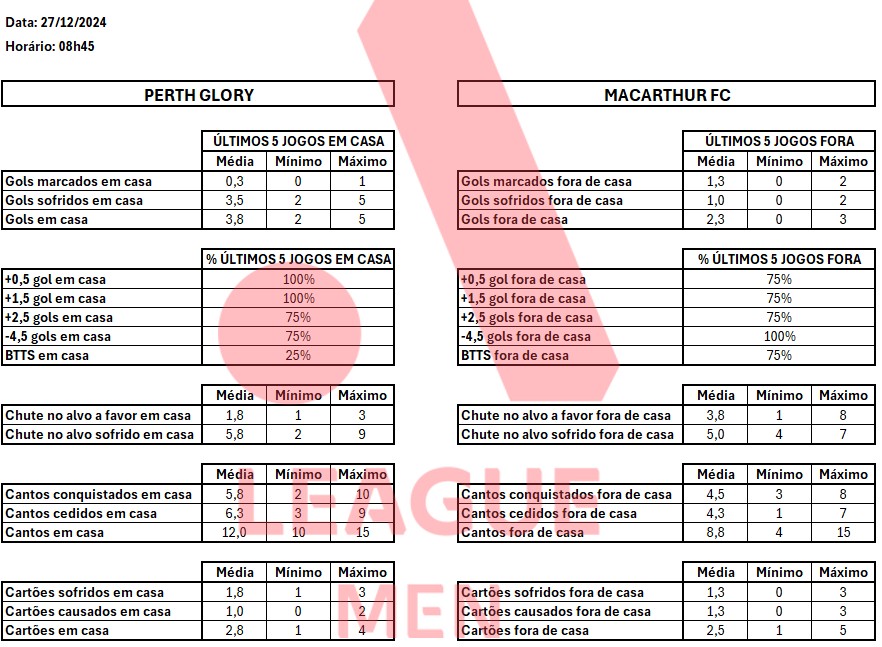 Data: 27/12/2024
Horário: 08h45

PERTH GLORY

| | ÚLTIMOS 5 JOGOS EM CASA | | |
|---|---|---|---|
| | Média | Mínimo | Máximo |
| Gols marcados em casa | 0,3 | 0 | 1 |
| Gols sofridos em casa | 3,5 | 2 | 5 |
| Gols em casa | 3,8 | 2 | 5 |

| | % ÚLTIMOS 5 JOGOS EM CASA |
|---|---|
| +0,5 gol em casa | 100% |
| +1,5 gol em casa | 100% |
| +2,5 gols em casa | 75% |
| -4,5 gols em casa | 75% |
| BTTS em casa | 25% |

| | Média | Mínimo | Máximo |
|---|---|---|---|
| Chute no alvo a favor em casa | 1,8 | 1 | 3 |
| Chute no alvo sofrido em casa | 5,8 | 2 | 9 |

| | Média | Mínimo | Máximo |
|---|---|---|---|
| Cantos conquistados em casa | 5,8 | 2 | 10 |
| Cantos cedidos em casa | 6,3 | 3 | 9 |
| Cantos em casa | 12,0 | 10 | 15 |

| | Média | Mínimo | Máximo |
|---|---|---|---|
| Cartões sofridos em casa | 1,8 | 1 | 3 |
| Cartões causados em casa | 1,0 | 0 | 2 |
| Cartões em casa | 2,8 | 1 | 4 |

MACARTHUR FC

| | ÚLTIMOS 5 JOGOS FORA | | |
|---|---|---|---|
| | Média | Mínimo | Máximo |
| Gols marcados fora de casa | 1,3 | 0 | 2 |
| Gols sofridos fora de casa | 1,0 | 0 | 2 |
| Gols fora de casa | 2,3 | 0 | 3 |

| | % ÚLTIMOS 5 JOGOS FORA |
|---|---|
| +0,5 gol fora de casa | 75% |
| +1,5 gol fora de casa | 75% |
| +2,5 gols fora de casa | 75% |
| -4,5 gols fora de casa | 100% |
| BTTS fora de casa | 75% |

| | Média | Mínimo | Máximo |
|---|---|---|---|
| Chute no alvo a favor fora de casa | 3,8 | 1 | 8 |
| Chute no alvo sofrido fora de casa | 5,0 | 4 | 7 |

| | Média | Mínimo | Máximo |
|---|---|---|---|
| Cantos conquistados fora de casa | 4,5 | 3 | 8 |
| Cantos cedidos fora de casa | 4,3 | 1 | 7 |
| Cantos fora de casa | 8,8 | 4 | 15 |

| | Média | Mínimo | Máximo |
|---|---|---|---|
| Cartões sofridos fora de casa | 1,3 | 0 | 3 |
| Cartões causados fora de casa | 1,3 | 0 | 3 |
| Cartões fora de casa | 2,5 | 1 | 5 |

LEAGUE MEN